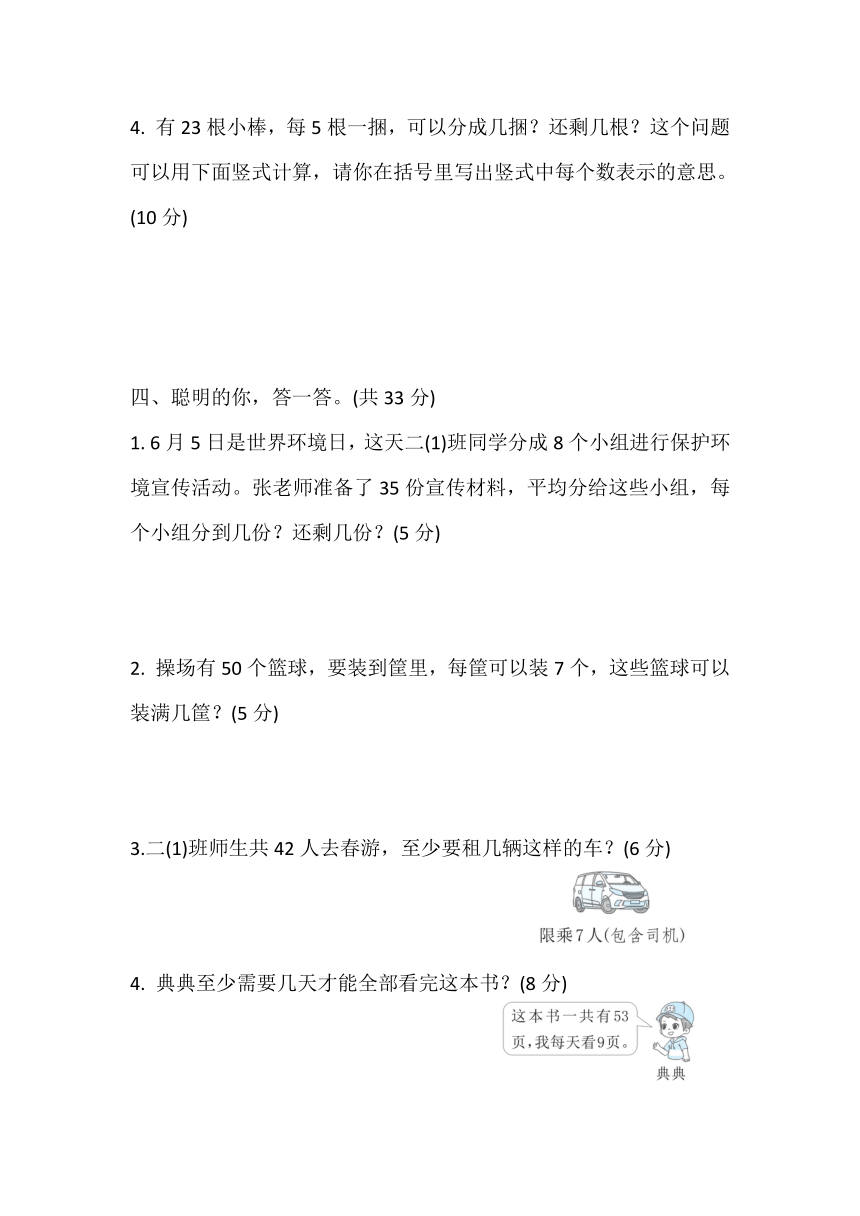 4. 有 23 根小棒，每 5 根一捆，可以分成几捆？还剩几根？这个问题可以用下面竖式计算，请你在括号里写出竖式中每个数表示的意思。(10 分)

四、聪明的你，答一答。(共 33 分)

1. 6 月 5 日是世界环境日，这天二(1)班同学分成 8 个小组进行保护环境宣传活动。张老师准备了 35 份宣传材料，平均分给这些小组，每个小组分到几份？还剩几份？(5 分)

2. 操场有 50 个篮球，要装到筐里，每筐可以装 7 个，这些篮球可以装满几筐？(5 分)

3.二(1)班师生共 42 人去春游，至少要租几辆这样的车？(6 分)

限乘7人(包含司机)

4. 典典至少需要几天才能全部看完这本书？(8 分)

这本书一共有53页，我每天看9页。

典典